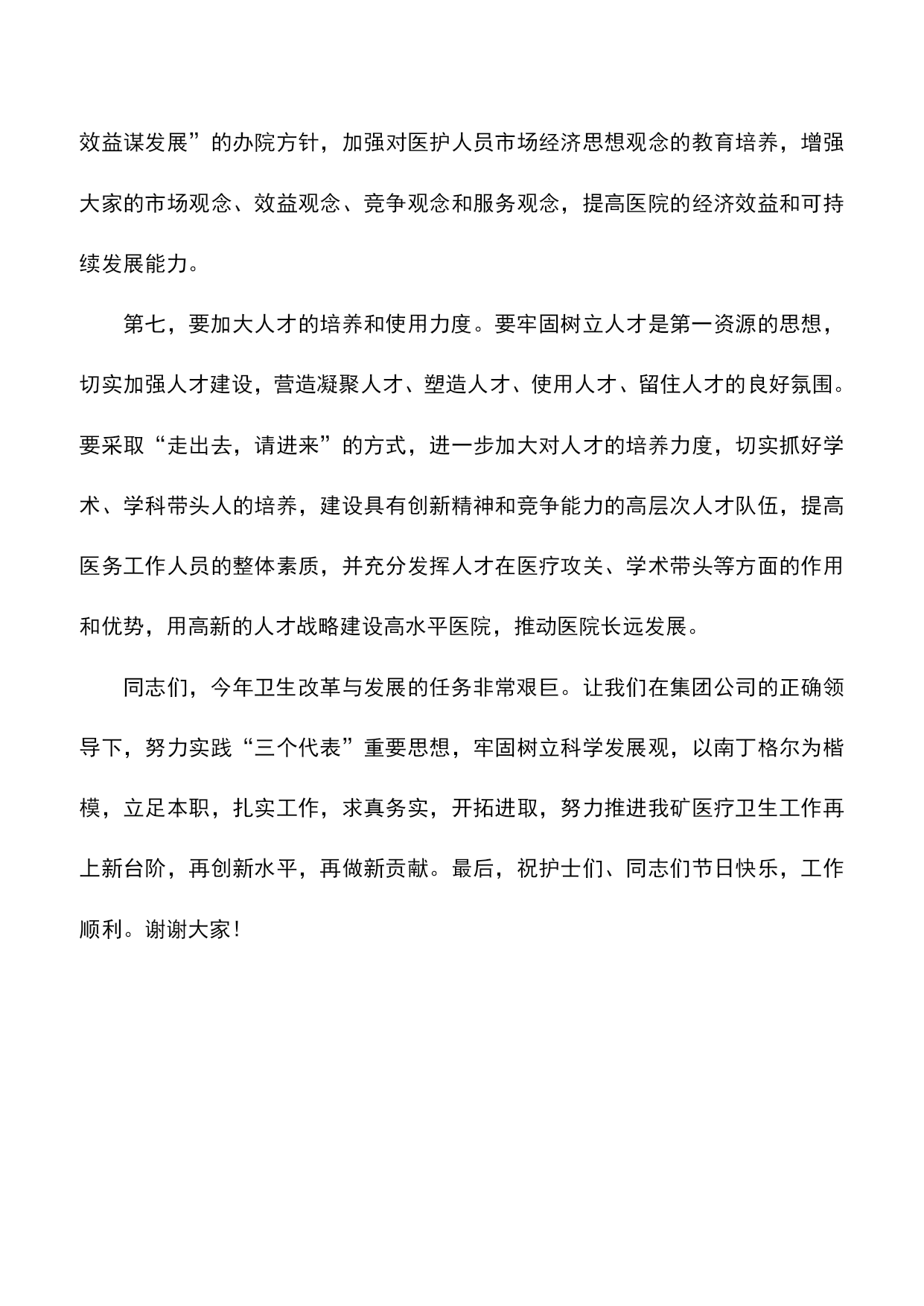 效益谋发展”的办院方针，加强对医护人员市场经济思想观念的教育培养，增强大家的市场观念、效益观念、竞争观念和服务观念，提高医院的经济效益和可持续发展能力。

第七，要加大人才的培养和使用力度。要牢固树立人才是第一资源的思想，切实加强人才建设，营造凝聚人才、塑造人才、使用人才、留住人才的良好氛围。要采取“走出去，请进来”的方式，进一步加大对人才的培养力度，切实抓好学术、学科带头人的培养，建设具有创新精神和竞争能力的高层次人才队伍，提高医务工作人员的整体素质，并充分发挥人才在医疗攻关、学术带头等方面的作用和优势，用高新的人才战略建设高水平医院，推动医院长远发展。

同志们，今年卫生改革与发展的任务非常艰巨。让我们在集团公司的正确领导下，努力实践“三个代表”重要思想，牢固树立科学发展观，以南丁格尔为楷模，立足本职，扎实工作，求真务实，开拓进取，努力推进我矿医疗卫生工作再上新台阶，再创新水平，再做新贡献。最后，祝护士们、同志们节日快乐，工作顺利。谢谢大家！